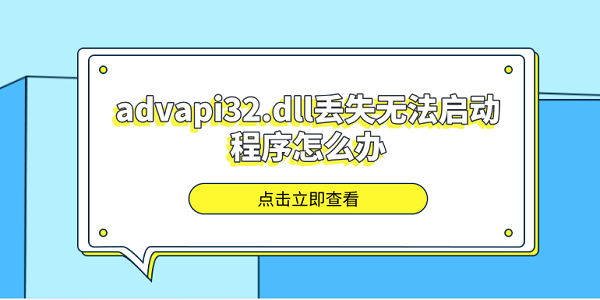 advapi32.dll丢失无法启动程序怎么办

点击立即查看